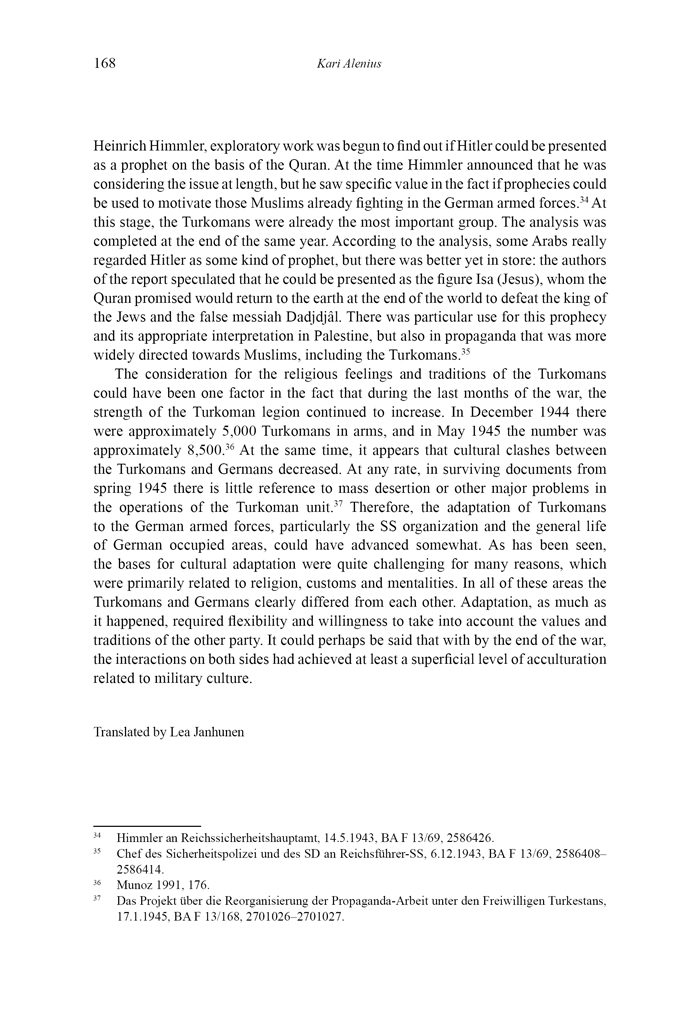 168 Kari Alenius

Heinrich Himmler, exploratory work was begun to find out if Hitler could be presented as a prophet on the basis of the Quran. At the time Himmler announced that he was considering the issue at length, but he saw specific value in the fact if prophecies could be used to motivate those Muslims already fighting in the German armed forces.$^{34}$ At this stage, the Turkomans were already the most important group. The analysis was completed at the end of the same year. According to the analysis, some Arabs really regarded Hitler as some kind of prophet, but there was better yet in store: the authors of the report speculated that he could be presented as the figure Isa (Jesus), whom the Quran promised would return to the earth at the end of the world to defeat the king of the Jews and the false messiah Dadjdjâl. There was particular use for this prophecy and its appropriate interpretation in Palestine, but also in propaganda that was more widely directed towards Muslims, including the Turkomans.$^{35}$

The consideration for the religious feelings and traditions of the Turkomans could have been one factor in the fact that during the last months of the war, the strength of the Turkoman legion continued to increase. In December 1944 there were approximately 5,000 Turkomans in arms, and in May 1945 the number was approximately 8,500.$^{36}$ At the same time, it appears that cultural clashes between the Turkomans and Germans decreased. At any rate, in surviving documents from spring 1945 there is little reference to mass desertion or other major problems in the operations of the Turkoman unit.$^{37}$ Therefore, the adaptation of Turkomans to the German armed forces, particularly the SS organization and the general life of German occupied areas, could have advanced somewhat. As has been seen, the bases for cultural adaptation were quite challenging for many reasons, which were primarily related to religion, customs and mentalities. In all of these areas the Turkomans and Germans clearly differed from each other. Adaptation, as much as it happened, required flexibility and willingness to take into account the values and traditions of the other party. It could perhaps be said that with by the end of the war, the interactions on both sides had achieved at least a superficial level of acculturation related to military culture.

Translated by Lea Janhunen

$^{34}$ Himmler an Reichssicherheitshauptamt, 14.5.1943, BA F 13/69, 2586426.
$^{35}$ Chef des Sicherheitspolizei und des SD an Reichsführer-SS, 6.12.1943, BA F 13/69, 2586408–2586414.
$^{36}$ Munoz 1991, 176.
$^{37}$ Das Projekt über die Reorganisierung der Propaganda-Arbeit unter den Freiwilligen Turkestans, 17.1.1945, BA F 13/168, 2701026–2701027.